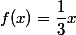 $f(x) = \frac{1}{3}x$